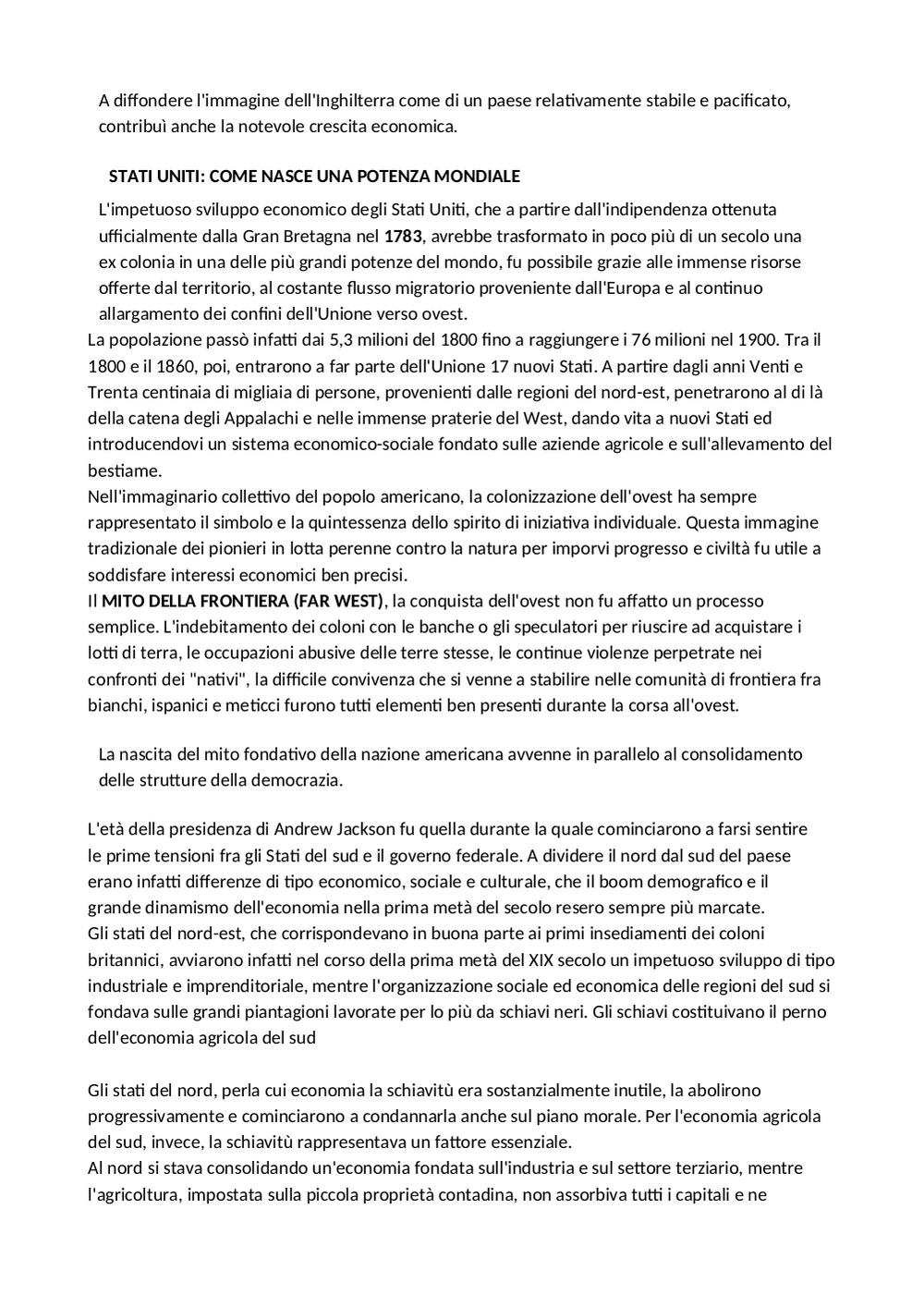 A diffondere l'immagine dell'Inghilterra come di un paese relativamente stabile e pacificato, contribuì anche la notevole crescita economica.

STATI UNITI: COME NASCE UNA POTENZA MONDIALE

L'impetuoso sviluppo economico degli Stati Uniti, che a partire dall'indipendenza ottenuta ufficialmente dalla Gran Bretagna nel 1783, avrebbe trasformato in poco più di un secolo una ex colonia in una delle più grandi potenze del mondo, fu possibile grazie alle immense risorse offerte dal territorio, al costante flusso migratorio proveniente dall'Europa e al continuo allargamento dei confini dell'Unione verso ovest.
La popolazione passò infatti dai 5,3 milioni del 1800 fino a raggiungere i 76 milioni nel 1900. Tra il 1800 e il 1860, poi, entrarono a far parte dell'Unione 17 nuovi Stati. A partire dagli anni Venti e Trenta centinaia di migliaia di persone, provenienti dalle regioni del nord-est, penetrarono al di là della catena degli Appalachi e nelle immense praterie del West, dando vita a nuovi Stati ed introducendovi un sistema economico-sociale fondato sulle aziende agricole e sull'allevamento del bestiame.
Nell'immaginario collettivo del popolo americano, la colonizzazione dell'ovest ha sempre rappresentato il simbolo e la quintessenza dello spirito di iniziativa individuale. Questa immagine tradizionale dei pionieri in lotta perenne contro la natura per imporvi progresso e civiltà fu utile a soddisfare interessi economici ben precisi.
Il MITO DELLA FRONTIERA (FAR WEST), la conquista dell'ovest non fu affatto un processo semplice. L'indebitamento dei coloni con le banche o gli speculatori per riuscire ad acquistare i lotti di terra, le occupazioni abusive delle terre stesse, le continue violenze perpetrate nei confronti dei "nativi", la difficile convivenza che si venne a stabilire nelle comunità di frontiera fra bianchi, ispanici e meticci furono tutti elementi ben presenti durante la corsa all'ovest.

La nascita del mito fondativo della nazione americana avvenne in parallelo al consolidamento delle strutture della democrazia.

L'età della presidenza di Andrew Jackson fu quella durante la quale cominciarono a farsi sentire le prime tensioni fra gli Stati del sud e il governo federale. A dividere il nord dal sud del paese erano infatti differenze di tipo economico, sociale e culturale, che il boom demografico e il grande dinamismo dell'economia nella prima metà del secolo resero sempre più marcate.
Gli stati del nord-est, che corrispondevano in buona parte ai primi insediamenti dei coloni britannici, avviarono infatti nel corso della prima metà del XIX secolo un impetuoso sviluppo di tipo industriale e imprenditoriale, mentre l'organizzazione sociale ed economica delle regioni del sud si fondava sulle grandi piantagioni lavorate per lo più da schiavi neri. Gli schiavi costituivano il perno dell'economia agricola del sud

Gli stati del nord, perla cui economia la schiavitù era sostanzialmente inutile, la abolirono progressivamente e cominciarono a condannarla anche sul piano morale. Per l'economia agricola del sud, invece, la schiavitù rappresentava un fattore essenziale.
Al nord si stava consolidando un'economia fondata sull'industria e sul settore terziario, mentre l'agricoltura, impostata sulla piccola proprietà contadina, non assorbiva tutti i capitali e ne